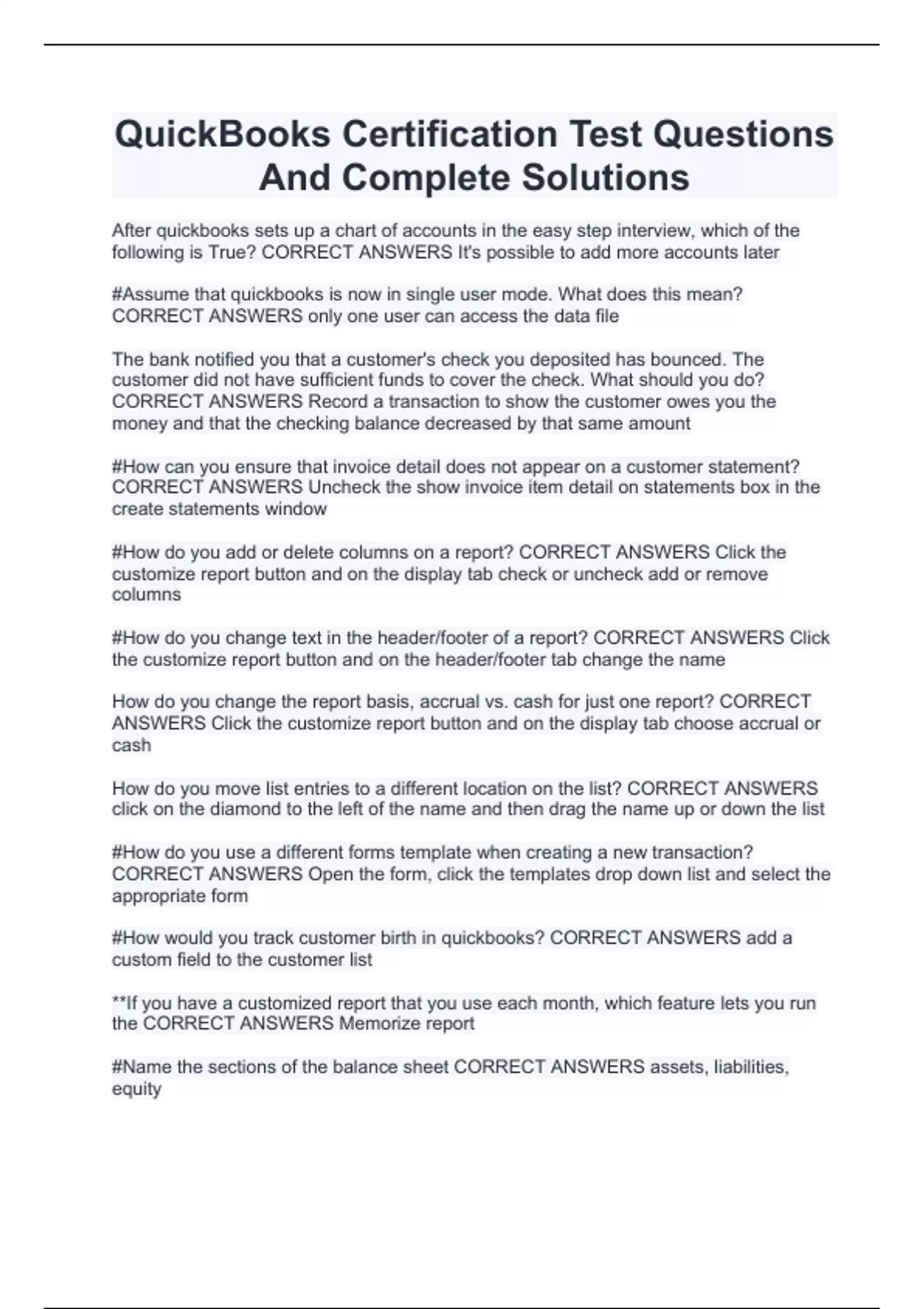 QuickBooks Certification Test Questions And Complete Solutions

After quickbooks sets up a chart of accounts in the easy step interview, which of the following is True? CORRECT ANSWERS It's possible to add more accounts later

#Assume that quickbooks is now in single user mode. What does this mean? CORRECT ANSWERS only one user can access the data file

The bank notified you that a customer's check you deposited has bounced. The customer did not have sufficient funds to cover the check. What should you do? CORRECT ANSWERS Record a transaction to show the customer owes you the money and that the checking balance decreased by that same amount

#How can you ensure that invoice detail does not appear on a customer statement? CORRECT ANSWERS Uncheck the show invoice item detail on statements box in the create statements window

#How do you add or delete columns on a report? CORRECT ANSWERS Click the customize report button and on the display tab check or uncheck add or remove columns

#How do you change text in the header/footer of a report? CORRECT ANSWERS Click the customize report button and on the header/footer tab change the name

How do you change the report basis, accrual vs. cash for just one report? CORRECT ANSWERS Click the customize report button and on the display tab choose accrual or cash

How do you move list entries to a different location on the list? CORRECT ANSWERS click on the diamond to the left of the name and then drag the name up or down the list

#How do you use a different forms template when creating a new transaction? CORRECT ANSWERS Open the form, click the templates drop down list and select the appropriate form

#How would you track customer birth in quickbooks? CORRECT ANSWERS add a custom field to the customer list

**If you have a customized report that you use each month, which feature lets you run the CORRECT ANSWERS Memorize report

#Name the sections of the balance sheet CORRECT ANSWERS assets, liabilities, equity